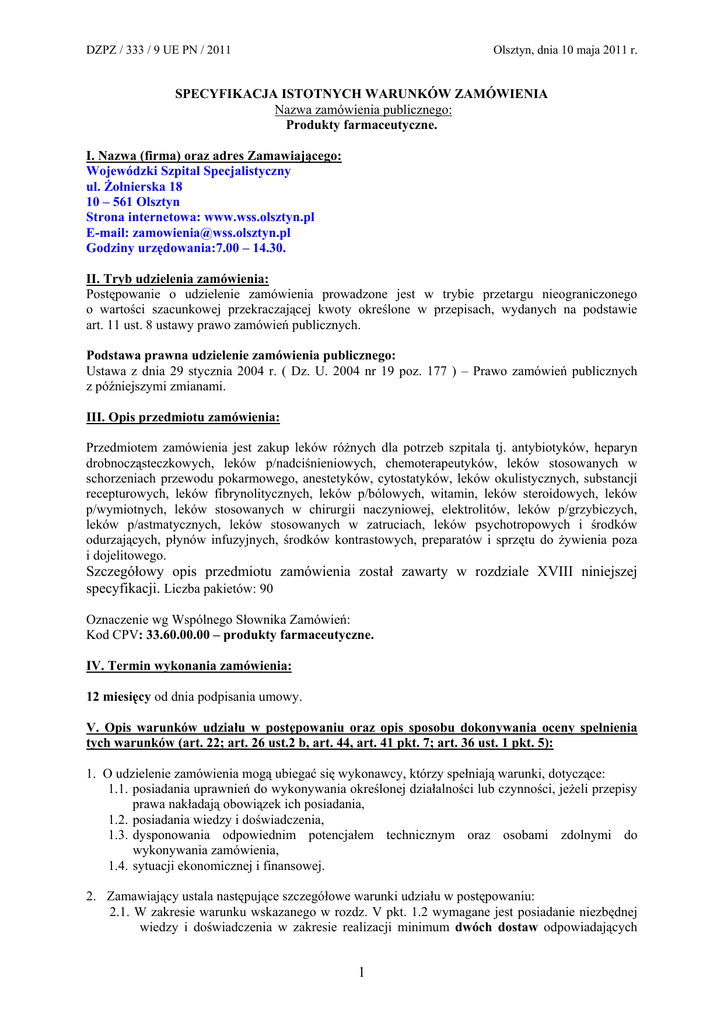 DZPZ / 333 / 9 UE PN / 2011

Olsztyn, dnia 10 maja 2011 r.

SPECYFIKACJA ISTOTNYCH WARUNKÓW ZAMÓWIENIA
Nazwa zamówienia publicznego:
Produkty farmaceutyczne.

I. Nazwa (firma) oraz adres Zamawiającego:
Wojewódzki Szpital Specjalistyczny
ul. Żołnierska 18
10 – 561 Olsztyn
Strona internetowa: www.wss.olsztyn.pl
E-mail: zamowienia@wss.olsztyn.pl
Godziny urzędowania:7.00 – 14.30.

II. Tryb udzielenia zamówienia:
Postępowanie o udzielenie zamówienia prowadzone jest w trybie przetargu nieograniczonego o wartości szacunkowej przekraczającej kwoty określone w przepisach, wydanych na podstawie art. 11 ust. 8 ustawy prawo zamówień publicznych.

Podstawa prawna udzielenie zamówienia publicznego:
Ustawa z dnia 29 stycznia 2004 r. ( Dz. U. 2004 nr 19 poz. 177 ) – Prawo zamówień publicznych z późniejszymi zmianami.

III. Opis przedmiotu zamówienia:

Przedmiotem zamówienia jest zakup leków różnych dla potrzeb szpitala tj. antybiotyków, heparyn drobnocząsteczkowych, leków p/nadciśnieniowych, chemoterapeutyków, leków stosowanych w schorzeniach przewodu pokarmowego, anestetyków, cytostatyków, leków okulistycznych, substancji recepturowych, leków fibrynolitycznych, leków p/bólowych, witamin, leków steroidowych, leków p/wymiotnych, leków stosowanych w chirurgii naczyniowej, elektrolitów, leków p/grzybiczych, leków p/astmatycznych, leków stosowanych w zatruciach, leków psychotropowych i środków odurzających, płynów infuzyjnych, środków kontrastowych, preparatów i sprzętu do żywienia poza i dojelitowego.
Szczegółowy opis przedmiotu zamówienia został zawarty w rozdziale XVIII niniejszej specyfikacji. Liczba pakietów: 90

Oznaczenie wg Wspólnego Słownika Zamówień:
Kod CPV: 33.60.00.00 – produkty farmaceutyczne.

IV. Termin wykonania zamówienia:

12 miesięcy od dnia podpisania umowy.

V. Opis warunków udziału w postępowaniu oraz opis sposobu dokonywania oceny spełnienia tych warunków (art. 22; art. 26 ust.2 b, art. 44, art. 41 pkt. 7; art. 36 ust. 1 pkt. 5):

1. O udzielenie zamówienia mogą ubiegać się wykonawcy, którzy spełniają warunki, dotyczące:
1.1. posiadania uprawnień do wykonywania określonej działalności lub czynności, jeżeli przepisy prawa nakładają obowiązek ich posiadania,
1.2. posiadania wiedzy i doświadczenia,
1.3. dysponowania odpowiednim potencjałem technicznym oraz osobami zdolnymi do wykonywania zamówienia,
1.4. sytuacji ekonomicznej i finansowej.

2. Zamawiający ustala następujące szczegółowe warunki udziału w postępowaniu:
2.1. W zakresie warunku wskazanego w rozdz. V pkt. 1.2 wymagane jest posiadanie niezbędnej wiedzy i doświadczenia w zakresie realizacji minimum dwóch dostaw odpowiadających

1